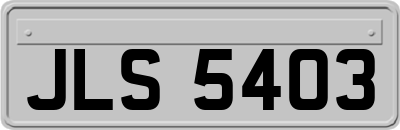 JLS 5403